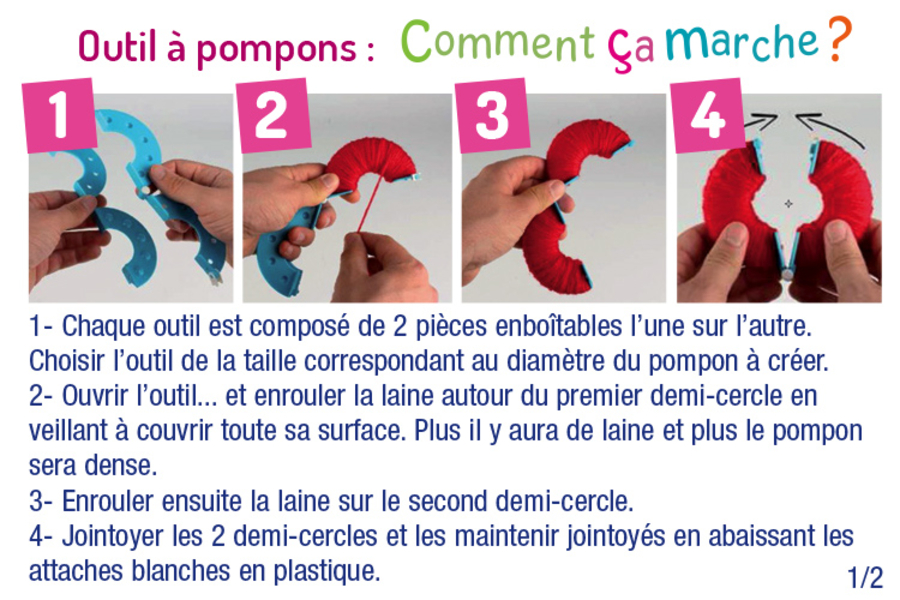 Outil à pompons : Comment ça marche ?

1

2

3

4

1- Chaque outil est composé de 2 pièces enboîtables l'une sur l'autre. Choisir l'outil de la taille correspondant au diamètre du pompon à créer.
2- Ouvrir l'outil... et enrouler la laine autour du premier demi-cercle en veillant à couvrir toute sa surface. Plus il y aura de laine et plus le pompon sera dense.
3- Enrouler ensuite la laine sur le second demi-cercle.
4- Jointoyer les 2 demi-cercles et les maintenir jointoyés en abaissant les attaches blanches en plastique.

1/2